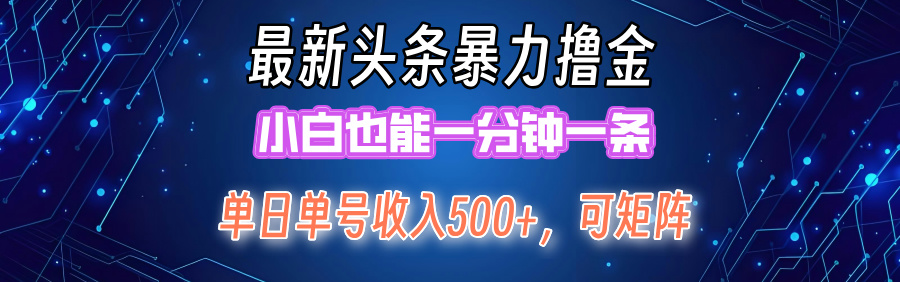 最新头条暴力撸金

小白也能一分钟一条

单日单号收入500+，可矩阵